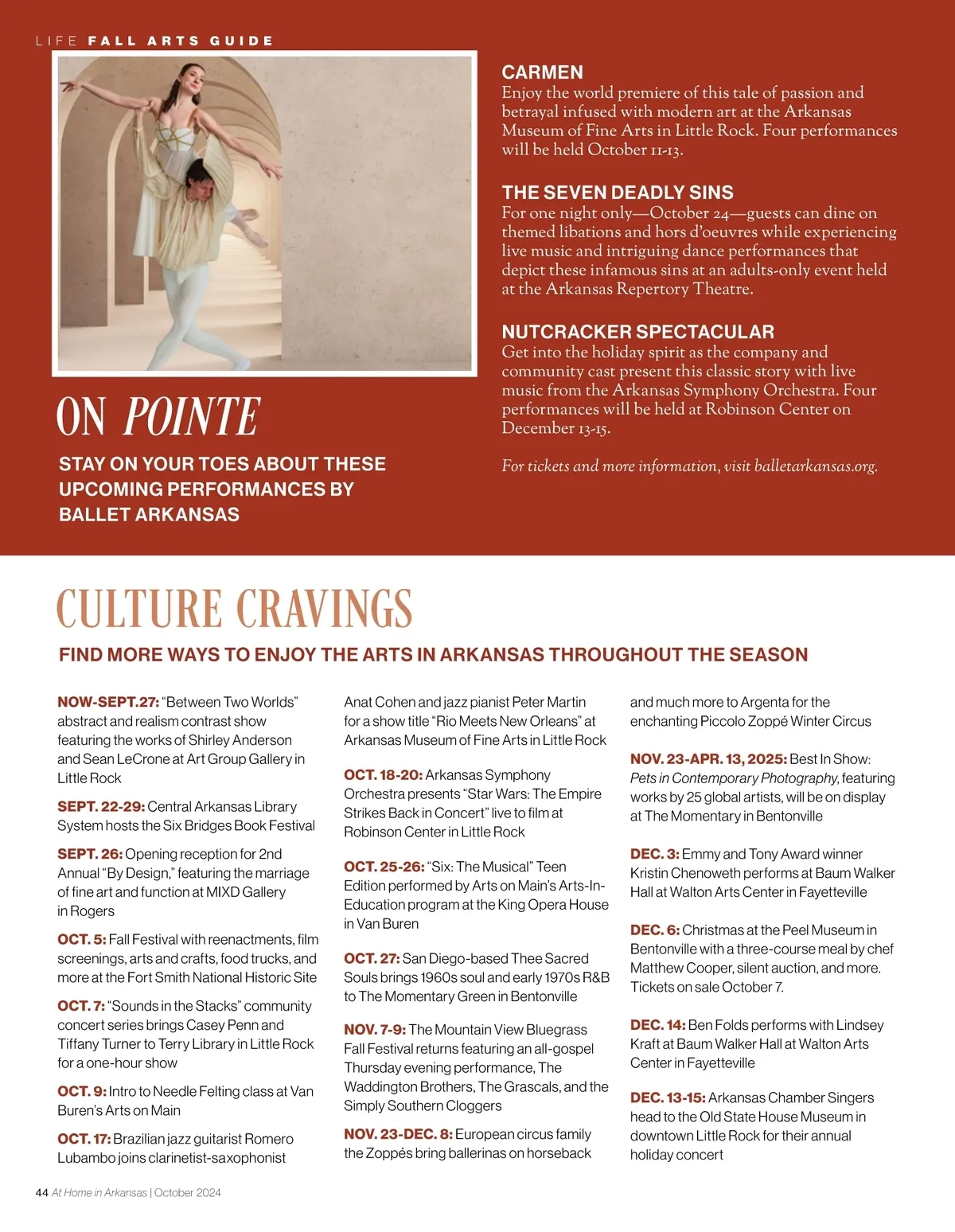 LIFE FALL ARTS GUIDE

ON POINTE

STAY ON YOUR TOES ABOUT THESE UPCOMING PERFORMANCES BY BALLET ARKANSAS

CARMEN
Enjoy the world premiere of this tale of passion and betrayal infused with modern art at the Arkansas Museum of Fine Arts in Little Rock. Four performances will be held October 11-13.

THE SEVEN DEADLY SINS
For one night only—October 24—guests can dine on themed libations and hors d'oeuvres while experiencing live music and intriguing dance performances that depict these infamous sins at an adults-only event held at the Arkansas Repertory Theatre.

NUTCRACKER SPECTACULAR
Get into the holiday spirit as the company and community cast present this classic story with live music from the Arkansas Symphony Orchestra. Four performances will be held at Robinson Center on December 13-15.

For tickets and more information, visit balletarkansas.org.

CULTURE CRAVINGS

FIND MORE WAYS TO ENJOY THE ARTS IN ARKANSAS THROUGHOUT THE SEASON

NOW-SEPT.27: "Between Two Worlds" abstract and realism contrast show featuring the works of Shirley Anderson and Sean LeCrone at Art Group Gallery in Little Rock

SEPT. 22-29: Central Arkansas Library System hosts the Six Bridges Book Festival

SEPT. 26: Opening reception for 2nd Annual "By Design," featuring the marriage of fine art and function at MIXD Gallery in Rogers

OCT. 5: Fall Festival with reenactments, film screenings, arts and crafts, food trucks, and more at the Fort Smith National Historic Site

OCT. 7: "Sounds in the Stacks" community concert series brings Casey Penn and Tiffany Turner to Terry Library in Little Rock for a one-hour show

OCT. 9: Intro to Needle Felting class at Van Buren's Arts on Main

OCT. 17: Brazilian jazz guitarist Romero Lubambo joins clarinetist-saxophonist Anat Cohen and jazz pianist Peter Martin for a show title "Rio Meets New Orleans" at Arkansas Museum of Fine Arts in Little Rock

OCT. 18-20: Arkansas Symphony Orchestra presents "Star Wars: The Empire Strikes Back in Concert" live to film at Robinson Center in Little Rock

OCT. 25-26: "Six: The Musical" Teen Edition performed by Arts on Main's Arts-In-Education program at the King Opera House in Van Buren

OCT. 27: San Diego-based Thee Sacred Souls brings 1960s soul and early 1970s R&B to The Momentary Green in Bentonville

NOV. 7-9: The Mountain View Bluegrass Fall Festival returns featuring an all-gospel Thursday evening performance, The Waddington Brothers, The Grascals, and the Simply Southern Cloggers

NOV. 23-DEC. 8: European circus family the Zoppés bring ballerinas on horseback and much more to Argenta for the enchanting Piccolo Zoppé Winter Circus

NOV. 23-APR. 13, 2025: Best In Show: Pets in Contemporary Photography, featuring works by 25 global artists, will be on display at The Momentary in Bentonville

DEC. 3: Emmy and Tony Award winner Kristin Chenoweth performs at Baum Walker Hall at Walton Arts Center in Fayetteville

DEC. 6: Christmas at the Peel Museum in Bentonville with a three-course meal by chef Matthew Cooper, silent auction, and more. Tickets on sale October 7.

DEC. 14: Ben Folds performs with Lindsey Kraft at Baum Walker Hall at Walton Arts Center in Fayetteville

DEC. 13-15: Arkansas Chamber Singers head to the Old State House Museum in downtown Little Rock for their annual holiday concert

44 At Home in Arkansas | October 2024